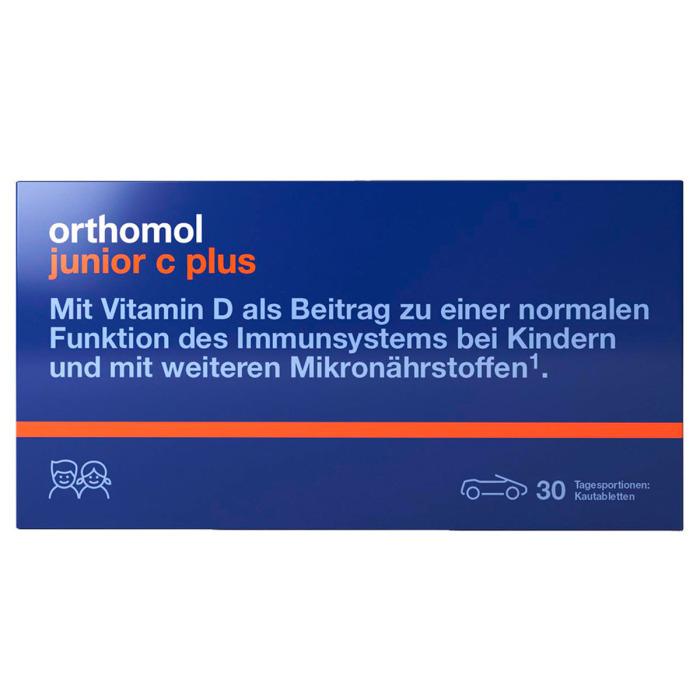 orthomol
junior c plus

Mit Vitamin D als Beitrag zu einer normalen Funktion des Immunsystems bei Kindern und mit weiteren Mikronährstoffen$^1$.

30 Tagesportionen: Kautabletten